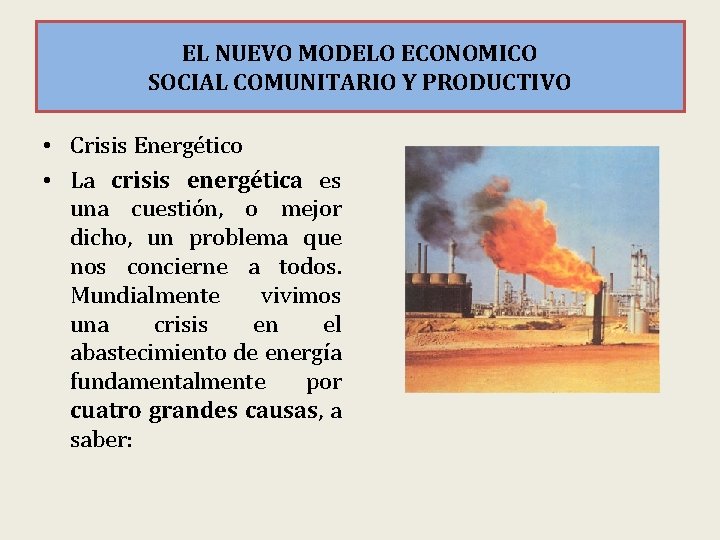 EL NUEVO MODELO ECONOMICO
SOCIAL COMUNITARIO Y PRODUCTIVO

• Crisis Energético
• La crisis energética es una cuestión, o mejor dicho, un problema que nos concierne a todos. Mundialmente vivimos una crisis en el abastecimiento de energía fundamentalmente por cuatro grandes causas, a saber: